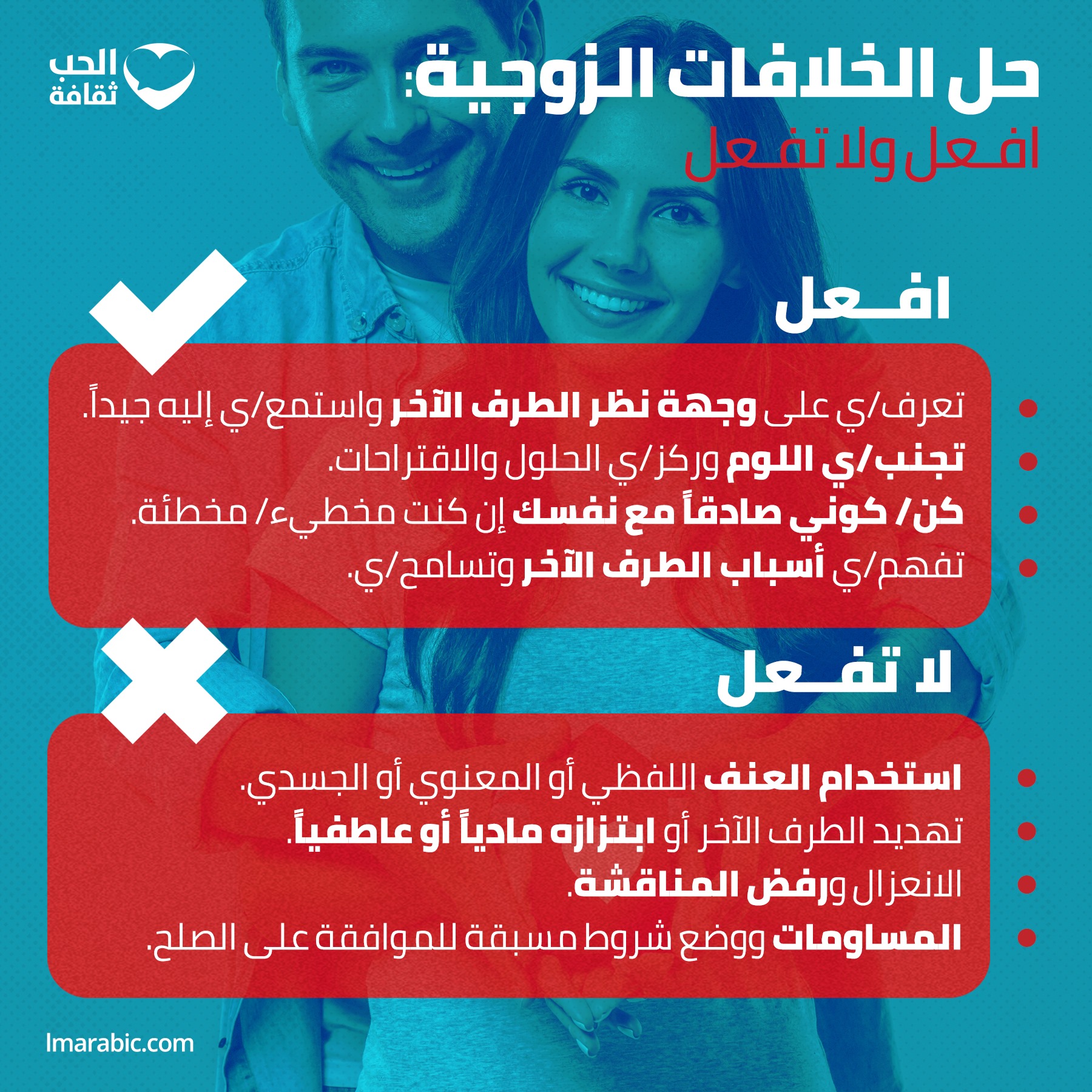 الحب ثقافة

حل الخلافات الزوجية:
افعل ولا تفعل

افعل

• تعرف/ي على وجهة نظر الطرف الآخر واستمع/ي إليه جيداً.
• تجنب/ي اللوم وركز/ي الحلول والاقتراحات.
• كن/ كوني صادقاً مع نفسك إن كنت مخطيء/ مخطئة.
• تفهم/ي أسباب الطرف الآخر وتسامح/ي.

لا تفعل

• استخدام العنف اللفظي أو المعنوي أو الجسدي.
• تهديد الطرف الآخر أو ابتزازه مادياً أو عاطفياً.
• الانعزال ورفض المناقشة.
• المساومات ووضع شروط مسبقة للموافقة على الصلح.

lmarabic.com